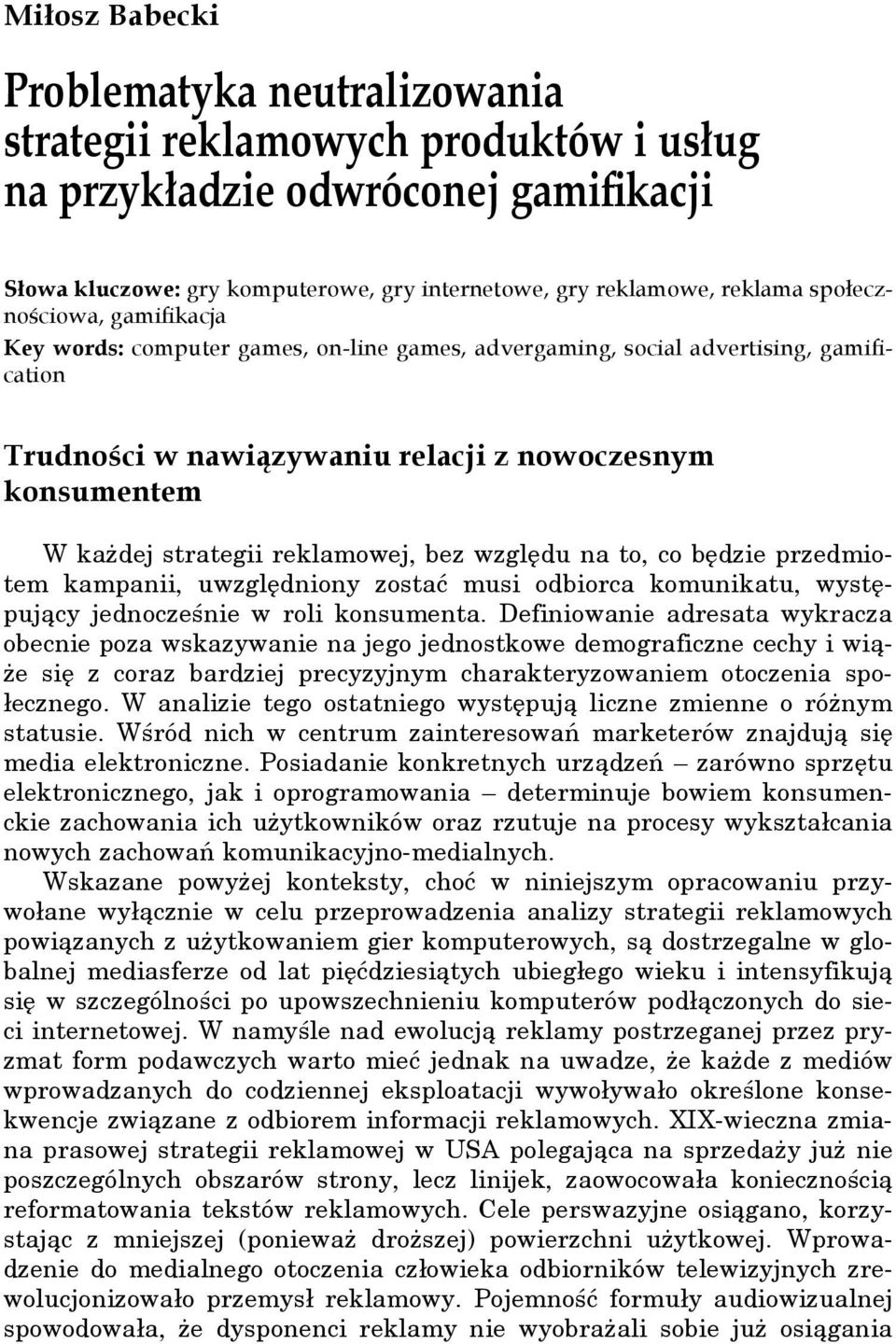 Miłosz Babecki

Problematyka neutralizowania strategii reklamowych produktów i usług na przykładzie odwróconej gamifikacji

Słowa kluczowe: gry komputerowe, gry internetowe, gry reklamowe, reklama społecznościowa, gamifikacja
Key words: computer games, on-line games, advergaming, social advertising, gamification

Trudności w nawiązywaniu relacji z nowoczesnym konsumentem

W każdej strategii reklamowej, bez względu na to, co będzie przedmiotem kampanii, uwzględniony zostać musi odbiorca komunikatu, występujący jednocześnie w roli konsumenta. Definiowanie adresata wykracza obecnie poza wskazywanie na jego jednostkowe demograficzne cechy i wiąże się z coraz bardziej precyzyjnym charakteryzowaniem otoczenia społecznego. W analizie tego ostatniego występują liczne zmienne o różnym statusie. Wśród nich w centrum zainteresowań marketerów znajdują się media elektroniczne. Posiadanie konkretnych urządzeń – zarówno sprzętu elektronicznego, jak i oprogramowania – determinuje bowiem konsumenckie zachowania ich użytkowników oraz rzutuje na procesy wykształcania nowych zachowań komunikacyjno-medialnych.

Wskazane powyżej konteksty, choć w niniejszym opracowaniu przywołane wyłącznie w celu przeprowadzenia analizy strategii reklamowych powiązanych z użytkowaniem gier komputerowych, są dostrzegalne w globalnej mediasferze od lat pięćdziesiątych ubiegłego wieku i intensyfikują się w szczególności po upowszechnieniu komputerów podłączonych do sieci internetowej. W namyśle nad ewolucją reklamy postrzeganej przez pryzmat form podawczych warto mieć jednak na uwadze, że każde z mediów wprowadzanych do codziennej eksploatacji wywoływało określone konsekwencje związane z odbiorem informacji reklamowych. XIX-wieczna zmiana prasowej strategii reklamowej w USA polegająca na sprzedaży już nie poszczególnych obszarów strony, lecz linijek, zaowocowała koniecznością reformatowania tekstów reklamowych. Cele perswazyjne osiągano, korzystając z mniejszej (ponieważ droższej) powierzchni użytkowej. Wprowadzenie do medialnego otoczenia człowieka odbiorników telewizyjnych zrewolucjonizowało przemysł reklamowy. Pojemność formuły audiowizualnej spowodowała, że dysponenci reklamy nie wyobrażali sobie już osiągania